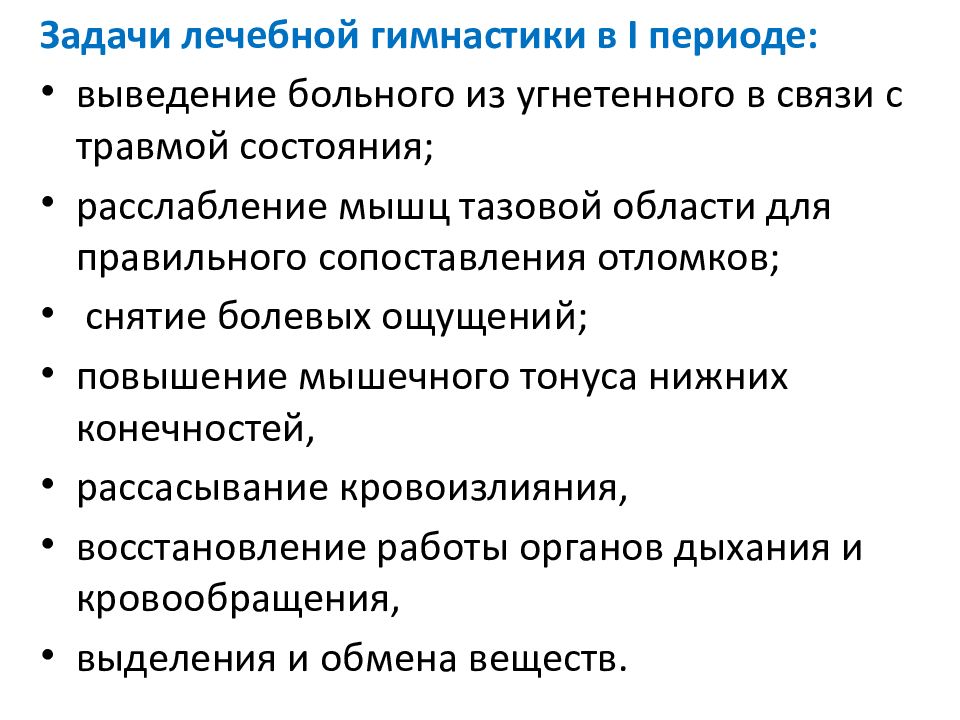 Задачи лечебной гимнастики в I периоде:

• выведение больного из угнетенного в связи с травмой состояния;
• расслабление мышц тазовой области для правильного сопоставления отломков;
• снятие болевых ощущений;
• повышение мышечного тонуса нижних конечностей,
• рассасывание кровоизлияния,
• восстановление работы органов дыхания и кровообращения,
• выделения и обмена веществ.